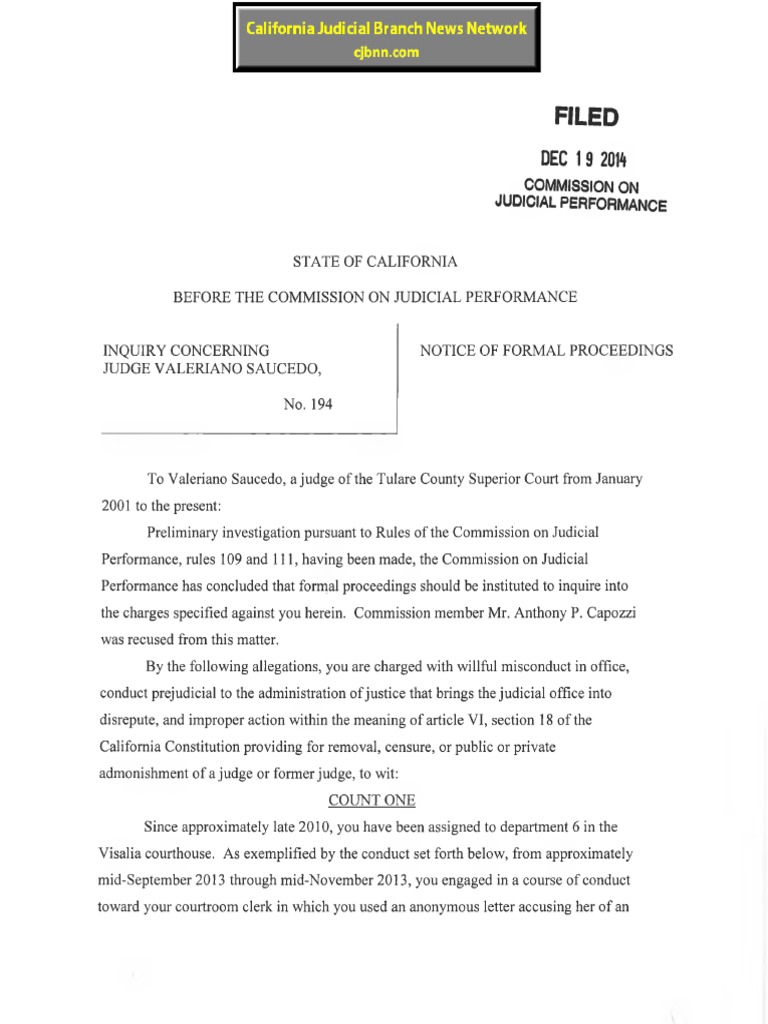 California Judicial Branch News Network
cjbnn.com

FILED

DEC 19 2014

COMMISSION ON
JUDICIAL PERFORMANCE

STATE OF CALIFORNIA

BEFORE THE COMMISSION ON JUDICIAL PERFORMANCE

INQUIRY CONCERNING
JUDGE VALERIANO SAUCEDO,

No. 194

NOTICE OF FORMAL PROCEEDINGS

To Valeriano Saucedo, a judge of the Tulare County Superior Court from January 2001 to the present:

Preliminary investigation pursuant to Rules of the Commission on Judicial Performance, rules 109 and 111, having been made, the Commission on Judicial Performance has concluded that formal proceedings should be instituted to inquire into the charges specified against you herein. Commission member Mr. Anthony P. Capozzi was recused from this matter.

By the following allegations, you are charged with willful misconduct in office, conduct prejudicial to the administration of justice that brings the judicial office into disrepute, and improper action within the meaning of article VI, section 18 of the California Constitution providing for removal, censure, or public or private admonishment of a judge or former judge, to wit:

COUNT ONE

Since approximately late 2010, you have been assigned to department 6 in the Visalia courthouse. As exemplified by the conduct set forth below, from approximately mid-September 2013 through mid-November 2013, you engaged in a course of conduct toward your courtroom clerk in which you used an anonymous letter accusing her of an